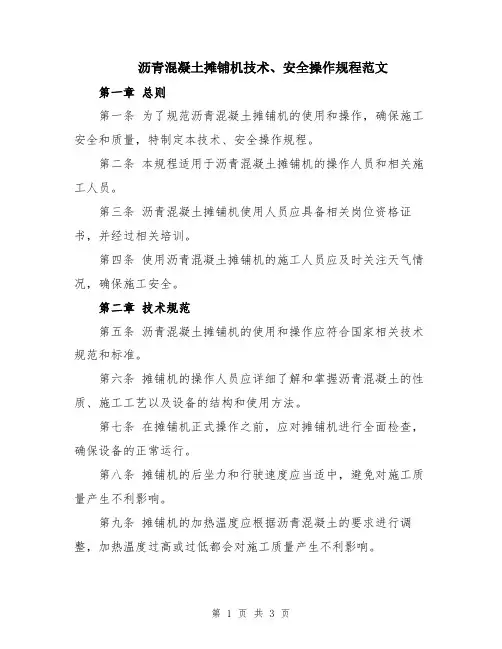 沥青混凝土摊铺机技术、安全操作规程范文

第一章 总则

第一条 为了规范沥青混凝土摊铺机的使用和操作，确保施工安全和质量，特制定本技术、安全操作规程。

第二条 本规程适用于沥青混凝土摊铺机的操作人员和相关施工人员。

第三条 沥青混凝土摊铺机使用人员应具备相关岗位资格证书，并经过相关培训。

第四条 使用沥青混凝土摊铺机的施工人员应及时关注天气情况，确保施工安全。

第二章 技术规范

第五条 沥青混凝土摊铺机的使用和操作应符合国家相关技术规范和标准。

第六条 摊铺机的操作人员应详细了解和掌握沥青混凝土的性质、施工工艺以及设备的结构和使用方法。

第七条 在摊铺机正式操作之前，应对摊铺机进行全面检查，确保设备的正常运行。

第八条 摊铺机的后坐力和行驶速度应当适中，避免对施工质量产生不利影响。

第九条 摊铺机的加热温度应根据沥青混凝土的要求进行调整，加热温度过高或过低都会对施工质量产生不利影响。

第 1 页 共 3 页